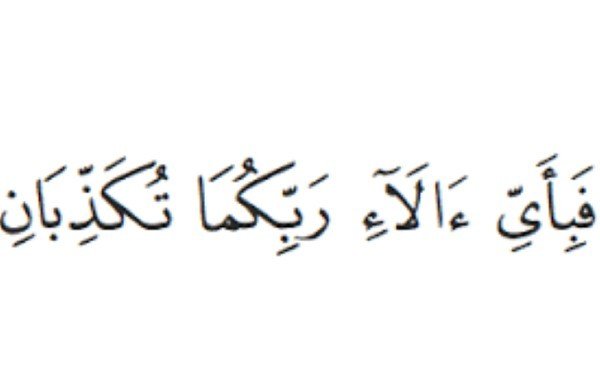 فَبِأَيِّ ءَالَآءِ رَبِّكُمَا تُكَذِّبَانِ